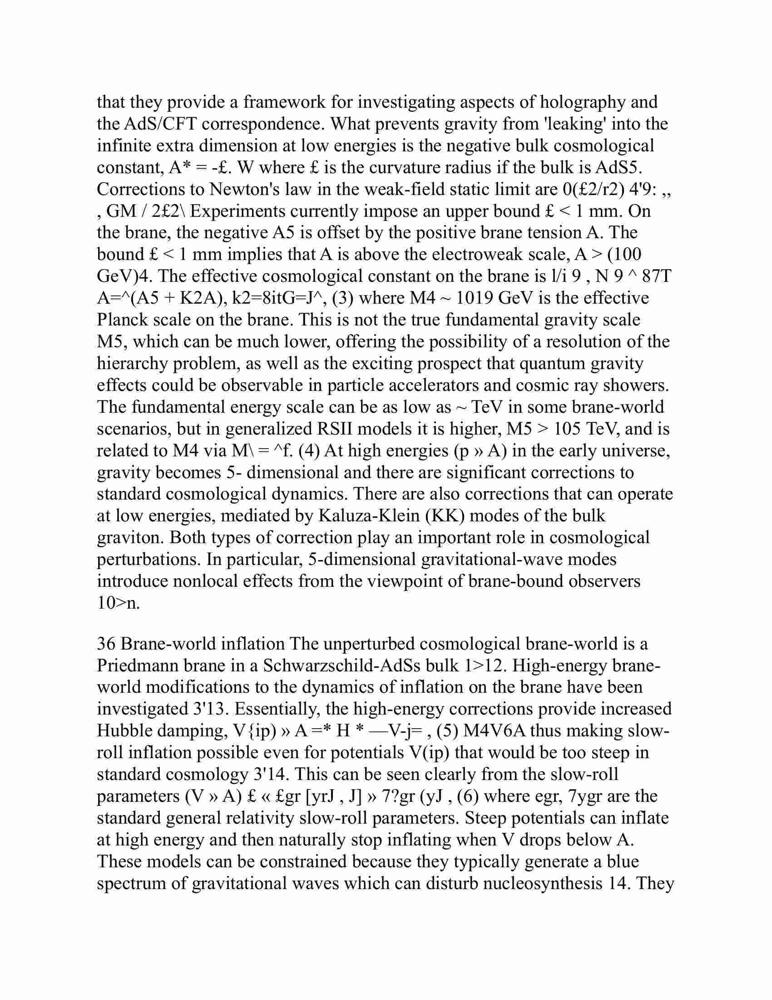 that they provide a framework for investigating aspects of holography and the AdS/CFT correspondence. What prevents gravity from 'leaking' into the infinite extra dimension at low energies is the negative bulk cosmological constant, A* = -£. W where £ is the curvature radius if the bulk is AdS5. Corrections to Newton's law in the weak-field static limit are 0(£2/r2) 4'9: ,, , GM / 2£2\ Experiments currently impose an upper bound £ < 1 mm. On the brane, the negative A5 is offset by the positive brane tension A. The bound £ < 1 mm implies that A is above the electroweak scale, A > (100 GeV)4. The effective cosmological constant on the brane is l/i 9 , N 9 ^ 87T A=^(A5 + K2A), k2=8itG=J^, (3) where M4 ~ 1019 GeV is the effective Planck scale on the brane. This is not the true fundamental gravity scale M5, which can be much lower, offering the possibility of a resolution of the hierarchy problem, as well as the exciting prospect that quantum gravity effects could be observable in particle accelerators and cosmic ray showers. The fundamental energy scale can be as low as ~ TeV in some brane-world scenarios, but in generalized RSII models it is higher, M5 > 105 TeV, and is related to M4 via M\ = ^f. (4) At high energies (p » A) in the early universe, gravity becomes 5- dimensional and there are significant corrections to standard cosmological dynamics. There are also corrections that can operate at low energies, mediated by Kaluza-Klein (KK) modes of the bulk graviton. Both types of correction play an important role in cosmological perturbations. In particular, 5-dimensional gravitational-wave modes introduce nonlocal effects from the viewpoint of brane-bound observers 10>n.

36 Brane-world inflation The unperturbed cosmological brane-world is a Priedmann brane in a Schwarzschild-AdSs bulk 1>12. High-energy brane-world modifications to the dynamics of inflation on the brane have been investigated 3'13. Essentially, the high-energy corrections provide increased Hubble damping, V{ip) » A =* H * —V-j= , (5) M4V6A thus making slow-roll inflation possible even for potentials V(ip) that would be too steep in standard cosmology 3'14. This can be seen clearly from the slow-roll parameters (V » A) £ « £gr [yrJ , J] » 7?gr (yJ , (6) where egr, 7ygr are the standard general relativity slow-roll parameters. Steep potentials can inflate at high energy and then naturally stop inflating when V drops below A. These models can be constrained because they typically generate a blue spectrum of gravitational waves which can disturb nucleosynthesis 14. They